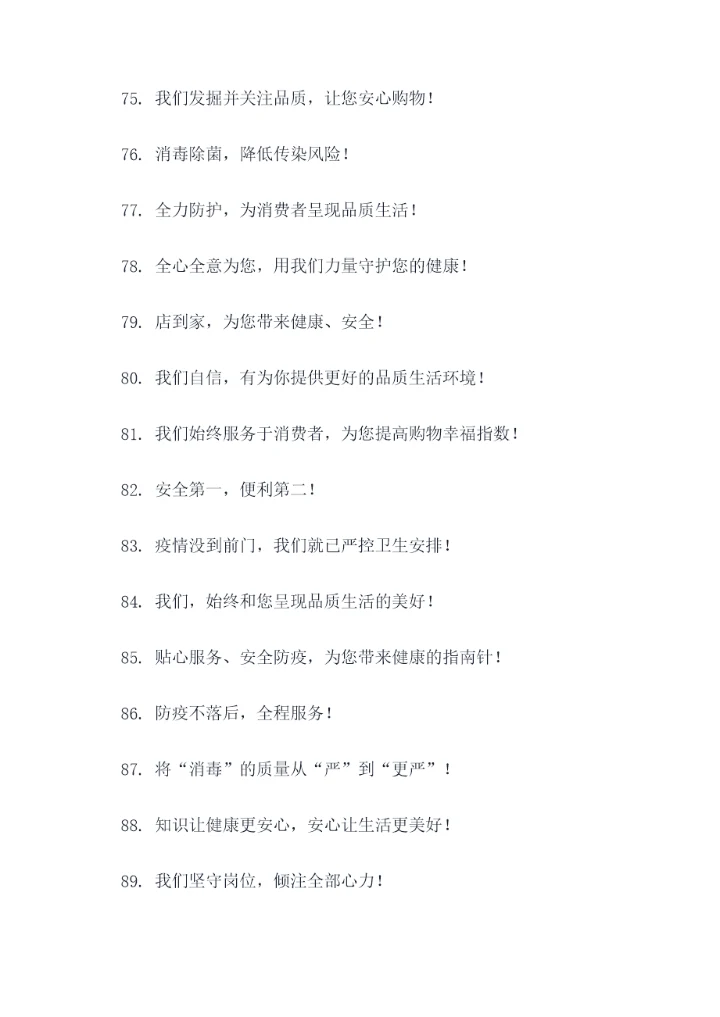 75. 我们发掘并关注品质，让您安心购物！

76. 消毒除菌，降低传染风险！

77. 全力防护，为消费者呈现品质生活！

78. 全心全意为您，用我们力量守护您的健康！

79. 店到家，为您带来健康、安全！

80. 我们自信，有为你提供更好的品质生活环境！

81. 我们始终服务于消费者，为您提高购物幸福指数！

82. 安全第一，便利第二！

83. 疫情没到前门，我们就已严控卫生安排！

84. 我们，始终和您呈现品质生活的美好！

85. 贴心服务、安全防疫，为您带来健康的指南针！

86. 防疫不落后，全程服务！

87. 将“消毒”的质量从“严”到“更严”！

88. 知识让健康更安心，安心让生活更美好！

89. 我们坚守岗位，倾注全部心力！